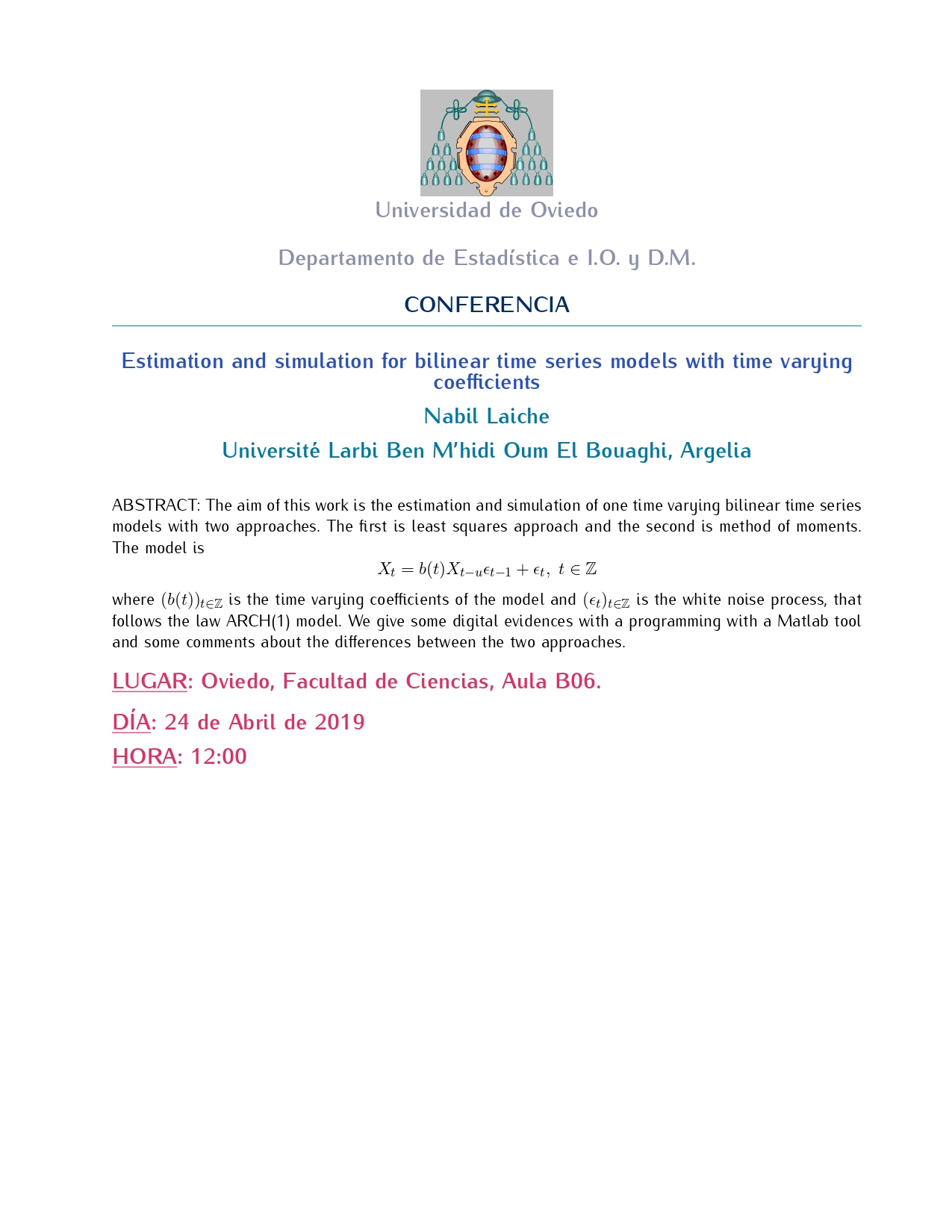 Universidad de Oviedo

Departamento de Estadística e I.O. y D.M.

CONFERENCIA

Estimation and simulation for bilinear time series models with time varying coefficients

Nabil Laiche

Université Larbi Ben M'hidi Oum El Bouaghi, Argelia

ABSTRACT: The aim of this work is the estimation and simulation of one time varying bilinear time series models with two approaches. The first is least squares approach and the second is method of moments. The model is

$X_t = b(t)X_{t-u}\epsilon_{t-1} + \epsilon_t,\ t \in \mathbb{Z}$

where $(b(t))_{t\in\mathbb{Z}}$ is the time varying coefficients of the model and $(\epsilon_t)_{t\in\mathbb{Z}}$ is the white noise process, that follows the law ARCH(1) model. We give some digital evidences with a programming with a Matlab tool and some comments about the differences between the two approaches.

LUGAR: Oviedo, Facultad de Ciencias, Aula B06.

DÍA: 24 de Abril de 2019

HORA: 12:00